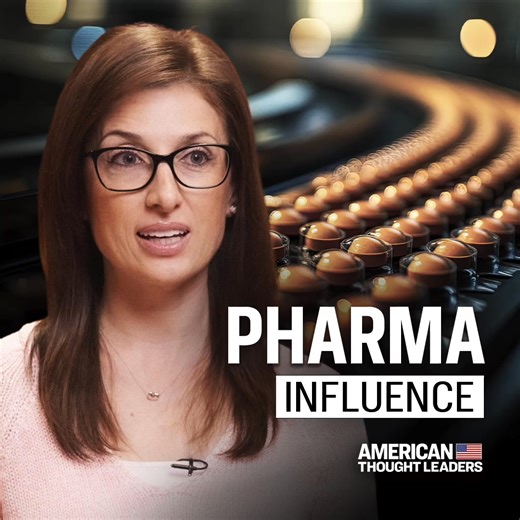 PHARMA
INFLUENCE

AMERICAN
THOUGHT LEADERS